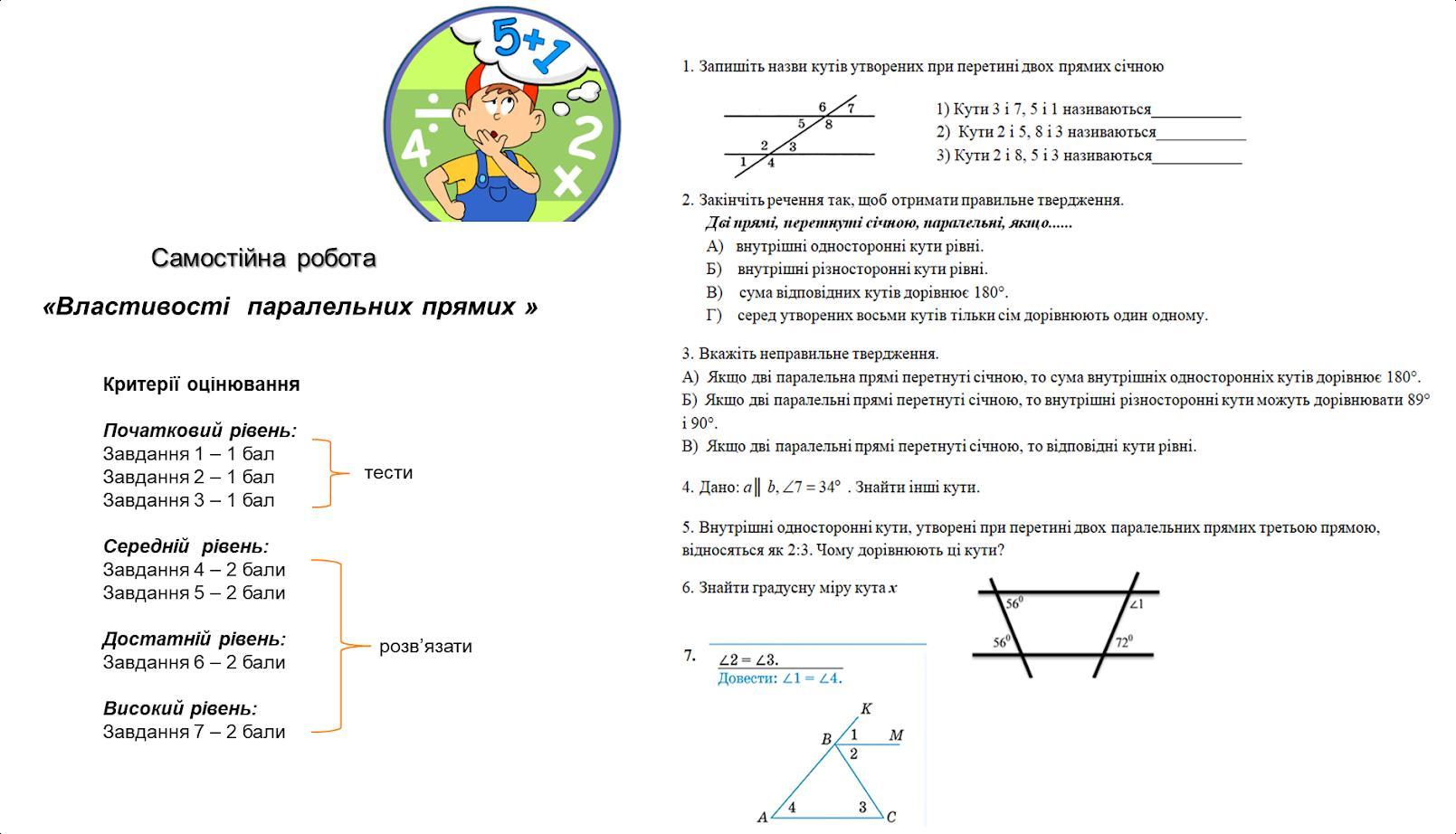 5+1

4

2

Самостійна робота

«Властивості паралельних прямих »

Критерії оцінювання

Початковий рівень:
Завдання 1 – 1 бал
Завдання 2 – 1 бал
Завдання 3 – 1 бал

тести

Середній рівень:
Завдання 4 – 2 бали
Завдання 5 – 2 бали

Достатній рівень:
Завдання 6 – 2 бали

Високий рівень:
Завдання 7 – 2 бали

розв'язати

1. Запишіть назви кутів утворених при перетині двох прямих січною

6 7 5 8 2 3 1 4

1) Кути 3 і 7, 5 і 1 називаються___________
2) Кути 2 і 5, 8 і 3 називаються___________
3) Кути 2 і 8, 5 і 3 називаються___________

2. Закінчіть речення так, щоб отримати правильне твердження.
Дві прямі, перетнуті січною, паралельні, якщо......
А) внутрішні односторонні кути рівні.
Б) внутрішні різносторонні кути рівні.
В) сума відповідних кутів дорівнює 180°.
Г) серед утворених восьми кутів тільки сім дорівнюють один одному.

3. Вкажіть неправильне твердження.
А) Якщо дві паралельна прямі перетнуті січною, то сума внутрішніх односторонніх кутів дорівнює 180°.
Б) Якщо дві паралельні прямі перетнуті січною, то внутрішні різносторонні кути можуть дорівнювати 89° і 90°.
В) Якщо дві паралельні прямі перетнуті січною, то відповідні кути рівні.

4. Дано: $a \parallel b$, $\angle 7 = 34°$ . Знайти інші кути.

5. Внутрішні односторонні кути, утворені при перетині двох паралельних прямих третьою прямою, відносяться як 2:3. Чому дорівнюють ці кути?

6. Знайти градусну міру кута $x$

$56^0$ $\angle 1$ $56^0$ $72^0$

7. $\angle 2 = \angle 3$.
Довести: $\angle 1 = \angle 4$.

K B 1 M 2 A 4 3 C